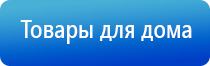 Товары для дома